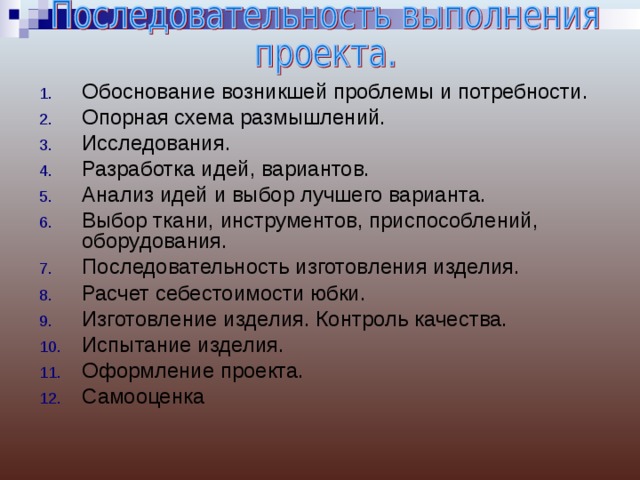 Последовательность выполнения проекта.

1. Обоснование возникшей проблемы и потребности.
2. Опорная схема размышлений.
3. Исследования.
4. Разработка идей, вариантов.
5. Анализ идей и выбор лучшего варианта.
6. Выбор ткани, инструментов, приспособлений, оборудования.
7. Последовательность изготовления изделия.
8. Расчет себестоимости юбки.
9. Изготовление изделия. Контроль качества.
10. Испытание изделия.
11. Оформление проекта.
12. Самооценка